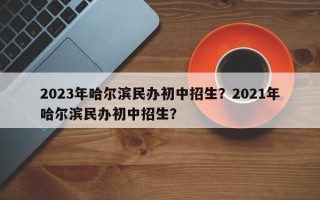 2023年哈尔滨民办初中招生？2021年哈尔滨民办初中招生？